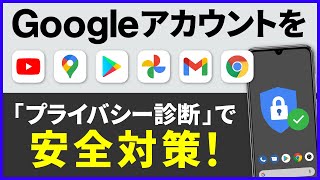 Googleアカウントを

「プライバシー診断」で
安全対策！